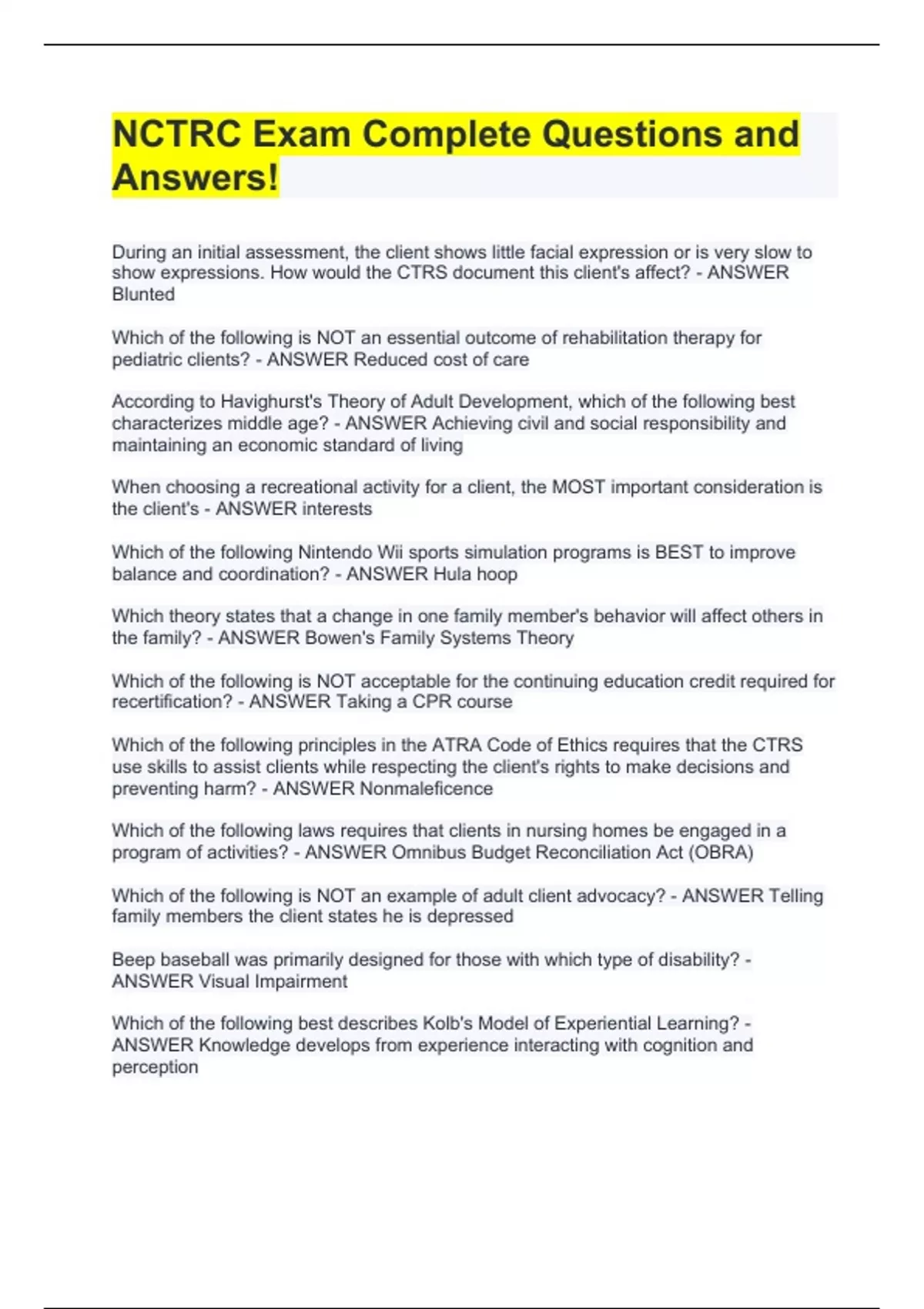 NCTRC Exam Complete Questions and Answers!

During an initial assessment, the client shows little facial expression or is very slow to show expressions. How would the CTRS document this client's affect? - ANSWER Blunted

Which of the following is NOT an essential outcome of rehabilitation therapy for pediatric clients? - ANSWER Reduced cost of care

According to Havighurst's Theory of Adult Development, which of the following best characterizes middle age? - ANSWER Achieving civil and social responsibility and maintaining an economic standard of living

When choosing a recreational activity for a client, the MOST important consideration is the client's - ANSWER interests

Which of the following Nintendo Wii sports simulation programs is BEST to improve balance and coordination? - ANSWER Hula hoop

Which theory states that a change in one family member's behavior will affect others in the family? - ANSWER Bowen's Family Systems Theory

Which of the following is NOT acceptable for the continuing education credit required for recertification? - ANSWER Taking a CPR course

Which of the following principles in the ATRA Code of Ethics requires that the CTRS use skills to assist clients while respecting the client's rights to make decisions and preventing harm? - ANSWER Nonmaleficence

Which of the following laws requires that clients in nursing homes be engaged in a program of activities? - ANSWER Omnibus Budget Reconciliation Act (OBRA)

Which of the following is NOT an example of adult client advocacy? - ANSWER Telling family members the client states he is depressed

Beep baseball was primarily designed for those with which type of disability? - ANSWER Visual Impairment

Which of the following best describes Kolb's Model of Experiential Learning? - ANSWER Knowledge develops from experience interacting with cognition and perception